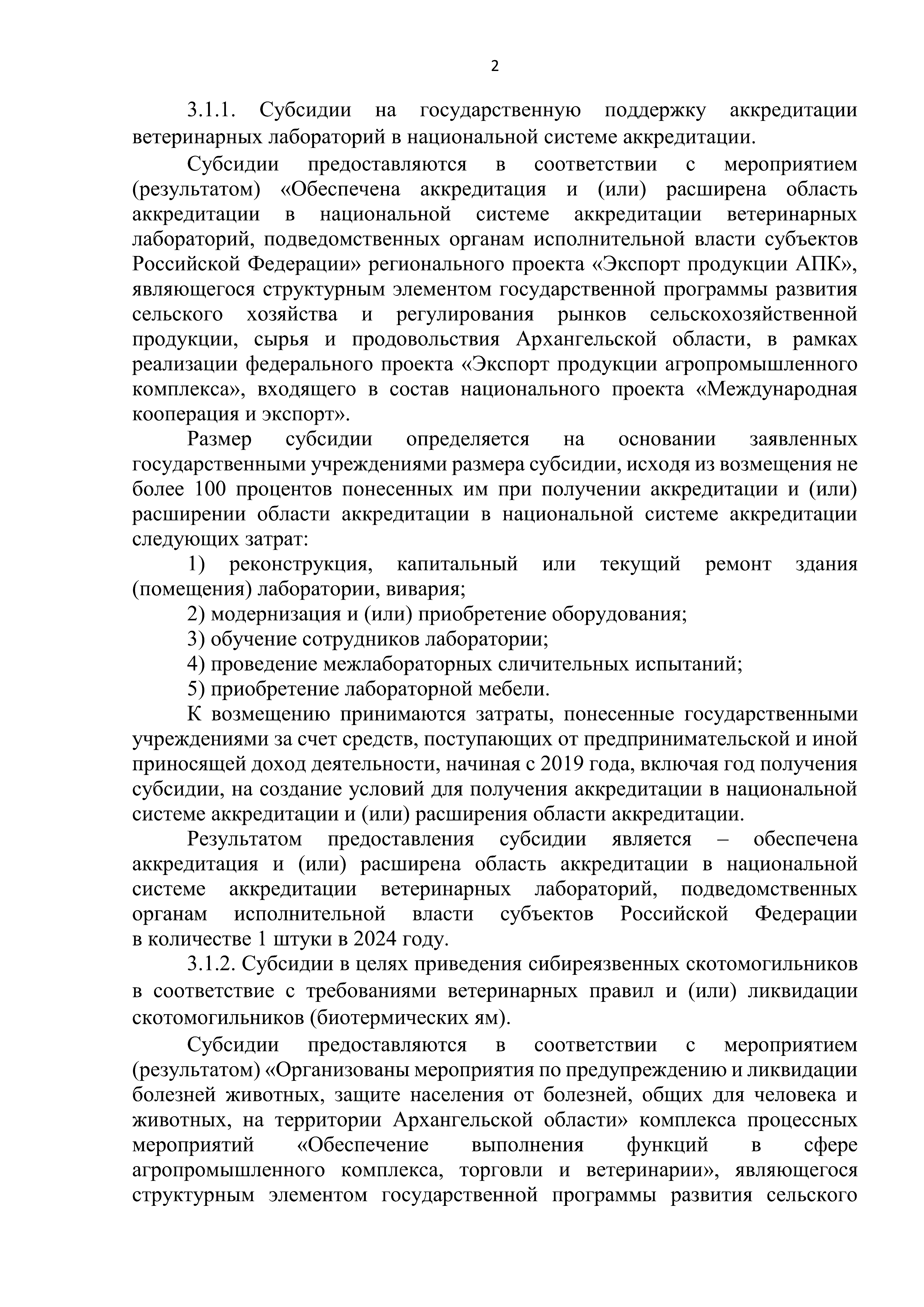 2

3.1.1. Субсидии на государственную поддержку аккредитации ветеринарных лабораторий в национальной системе аккредитации.

Субсидии предоставляются в соответствии с мероприятием (результатом) «Обеспечена аккредитация и (или) расширена область аккредитации в национальной системе аккредитации ветеринарных лабораторий, подведомственных органам исполнительной власти субъектов Российской Федерации» регионального проекта «Экспорт продукции АПК», являющегося структурным элементом государственной программы развития сельского хозяйства и регулирования рынков сельскохозяйственной продукции, сырья и продовольствия Архангельской области, в рамках реализации федерального проекта «Экспорт продукции агропромышленного комплекса», входящего в состав национального проекта «Международная кооперация и экспорт».

Размер субсидии определяется на основании заявленных государственными учреждениями размера субсидии, исходя из возмещения не более 100 процентов понесенных им при получении аккредитации и (или) расширении области аккредитации в национальной системе аккредитации следующих затрат:

1) реконструкция, капитальный или текущий ремонт здания (помещения) лаборатории, вивария;

2) модернизация и (или) приобретение оборудования;

3) обучение сотрудников лаборатории;

4) проведение межлабораторных сличительных испытаний;

5) приобретение лабораторной мебели.

К возмещению принимаются затраты, понесенные государственными учреждениями за счет средств, поступающих от предпринимательской и иной приносящей доход деятельности, начиная с 2019 года, включая год получения субсидии, на создание условий для получения аккредитации в национальной системе аккредитации и (или) расширения области аккредитации.

Результатом предоставления субсидии является – обеспечена аккредитация и (или) расширена область аккредитации в национальной системе аккредитации ветеринарных лабораторий, подведомственных органам исполнительной власти субъектов Российской Федерации в количестве 1 штуки в 2024 году.

3.1.2. Субсидии в целях приведения сибиреязвенных скотомогильников в соответствие с требованиями ветеринарных правил и (или) ликвидации скотомогильников (биотермических ям).

Субсидии предоставляются в соответствии с мероприятием (результатом) «Организованы мероприятия по предупреждению и ликвидации болезней животных, защите населения от болезней, общих для человека и животных, на территории Архангельской области» комплекса процессных мероприятий «Обеспечение выполнения функций в сфере агропромышленного комплекса, торговли и ветеринарии», являющегося структурным элементом государственной программы развития сельского